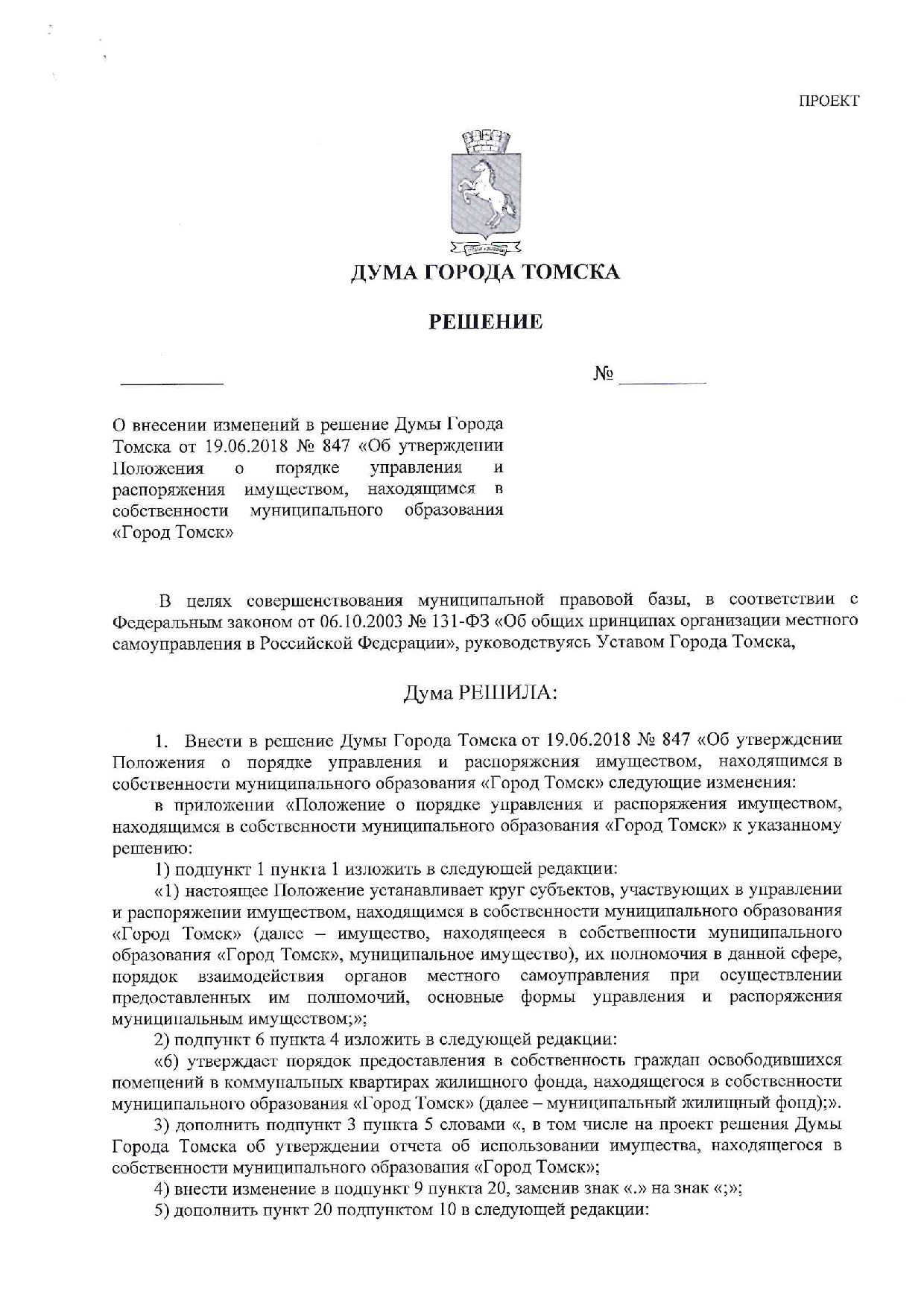 ПРОЕКТ

ДУМА ГОРОДА ТОМСКА

РЕШЕНИЕ

____ № ____

О внесении изменений в решение Думы Города Томска от 19.06.2018 № 847 «Об утверждении Положения о порядке управления и распоряжения имуществом, находящимся в собственности муниципального образования «Город Томск»

В целях совершенствования муниципальной правовой базы, в соответствии с Федеральным законом от 06.10.2003 № 131-ФЗ «Об общих принципах организации местного самоуправления в Российской Федерации», руководствуясь Уставом Города Томска,

Дума РЕШИЛА:

1. Внести в решение Думы Города Томска от 19.06.2018 № 847 «Об утверждении Положения о порядке управления и распоряжения имуществом, находящимся в собственности муниципального образования «Город Томск» следующие изменения:

в приложении «Положение о порядке управления и распоряжения имуществом, находящимся в собственности муниципального образования «Город Томск» к указанному решению:

1) подпункт 1 пункта 1 изложить в следующей редакции:

«1) настоящее Положение устанавливает круг субъектов, участвующих в управлении и распоряжении имуществом, находящимся в собственности муниципального образования «Город Томск» (далее – имущество, находящееся в собственности муниципального образования «Город Томск», муниципальное имущество), их полномочия в данной сфере, порядок взаимодействия органов местного самоуправления при осуществлении предоставленных им полномочий, основные формы управления и распоряжения муниципальным имуществом;»;

2) подпункт 6 пункта 4 изложить в следующей редакции:

«6) утверждает порядок предоставления в собственность граждан освободившихся помещений в коммунальных квартирах жилищного фонда, находящегося в собственности муниципального образования «Город Томск» (далее – муниципальный жилищный фонд);».

3) дополнить подпункт 3 пункта 5 словами «, в том числе на проект решения Думы Города Томска об утверждении отчета об использовании имущества, находящегося в собственности муниципального образования «Город Томск»;

4) внести изменение в подпункт 9 пункта 20, заменив знак «.» на знак «;»;

5) дополнить пункт 20 подпунктом 10 в следующей редакции: